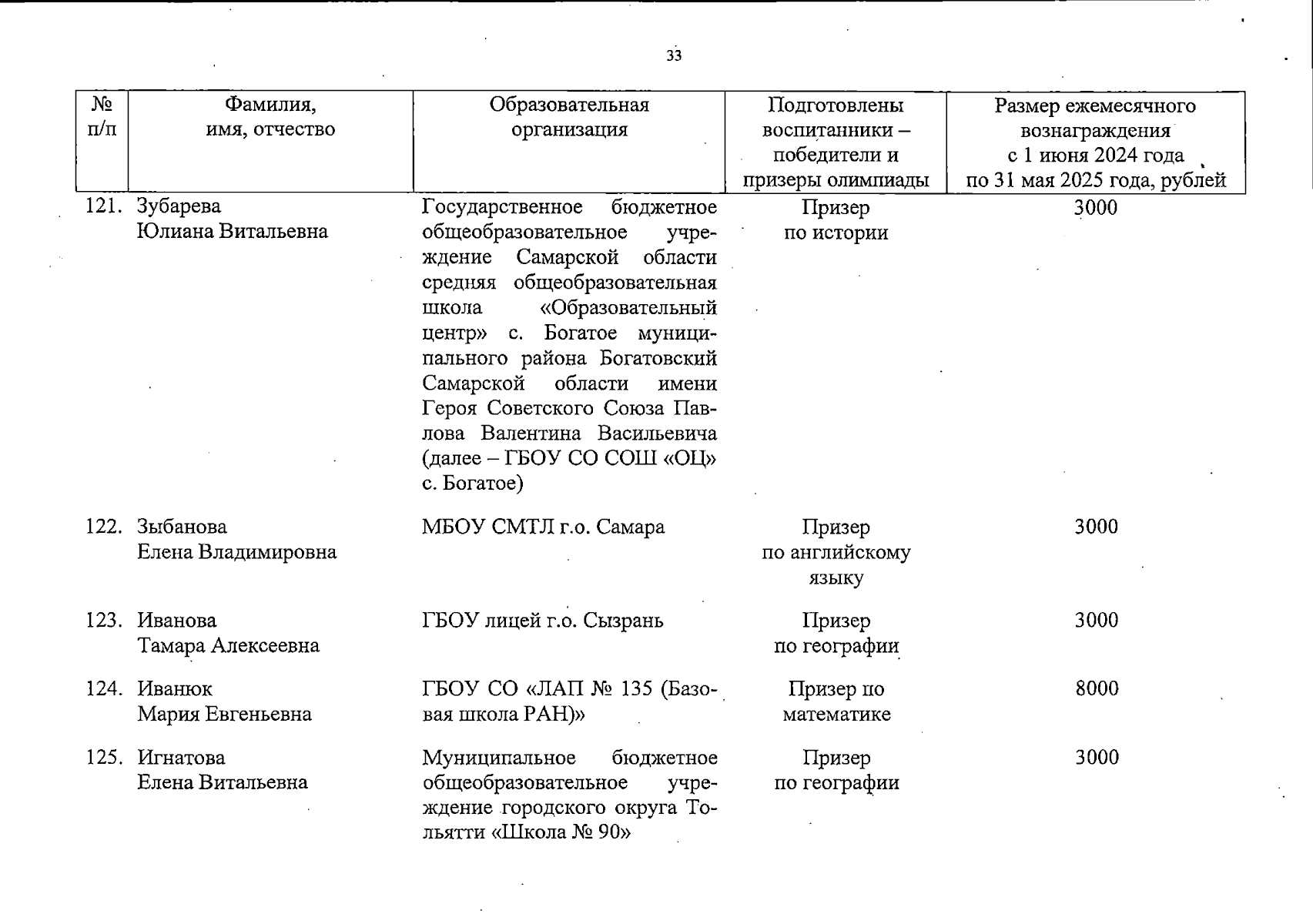 33

| № п/п | Фамилия, имя, отчество | Образовательная организация | Подготовлены воспитанники – победители и призеры олимпиады | Размер ежемесячного вознаграждения с 1 июня 2024 года по 31 мая 2025 года, рублей |
|---|---|---|---|---|
| 121. | Зубарева Юлиана Витальевна | Государственное бюджетное общеобразовательное учреждение Самарской области средняя общеобразовательная школа «Образовательный центр» с. Богатое муниципального района Богатовский Самарской области имени Героя Советского Союза Павлова Валентина Васильевича (далее – ГБОУ СО СОШ «ОЦ» с. Богатое) | Призер по истории | 3000 |
| 122. | Зыбанова Елена Владимировна | МБОУ СМТЛ г.о. Самара | Призер по английскому языку | 3000 |
| 123. | Иванова Тамара Алексеевна | ГБОУ лицей г.о. Сызрань | Призер по географии | 3000 |
| 124. | Иванюк Мария Евгеньевна | ГБОУ СО «ЛАП № 135 (Базовая школа РАН)» | Призер по математике | 8000 |
| 125. | Игнатова Елена Витальевна | Муниципальное бюджетное общеобразовательное учреждение городского округа Тольятти «Школа № 90» | Призер по географии | 3000 |